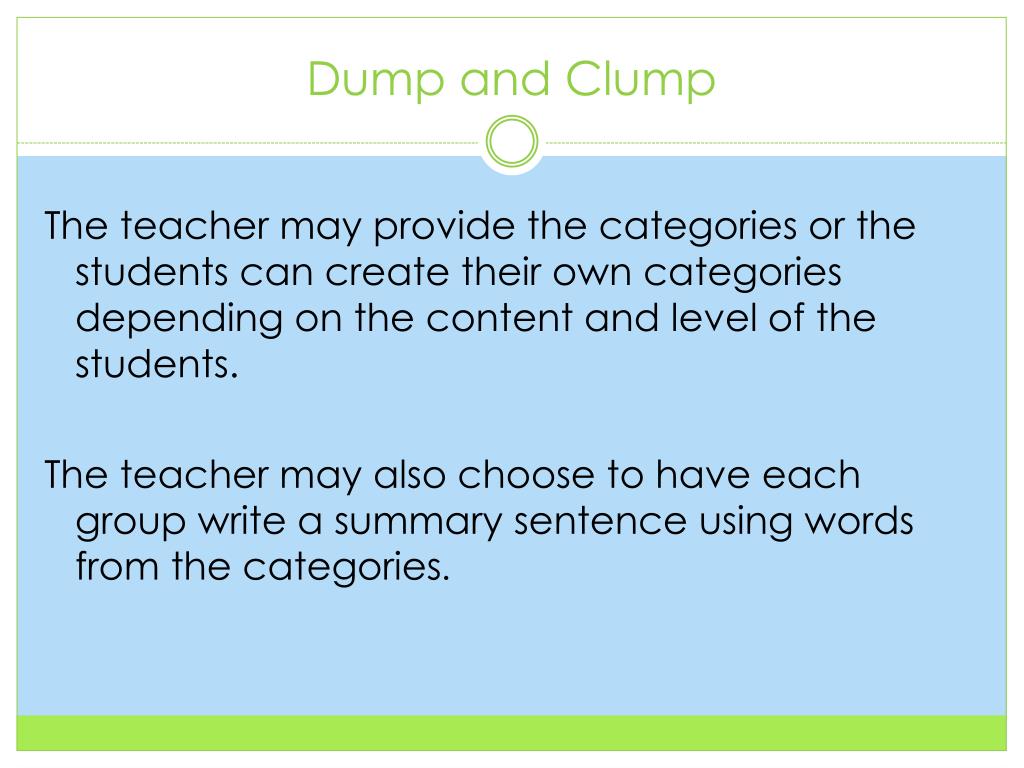 Dump and Clump

The teacher may provide the categories or the students can create their own categories depending on the content and level of the students.

The teacher may also choose to have each group write a summary sentence using words from the categories.